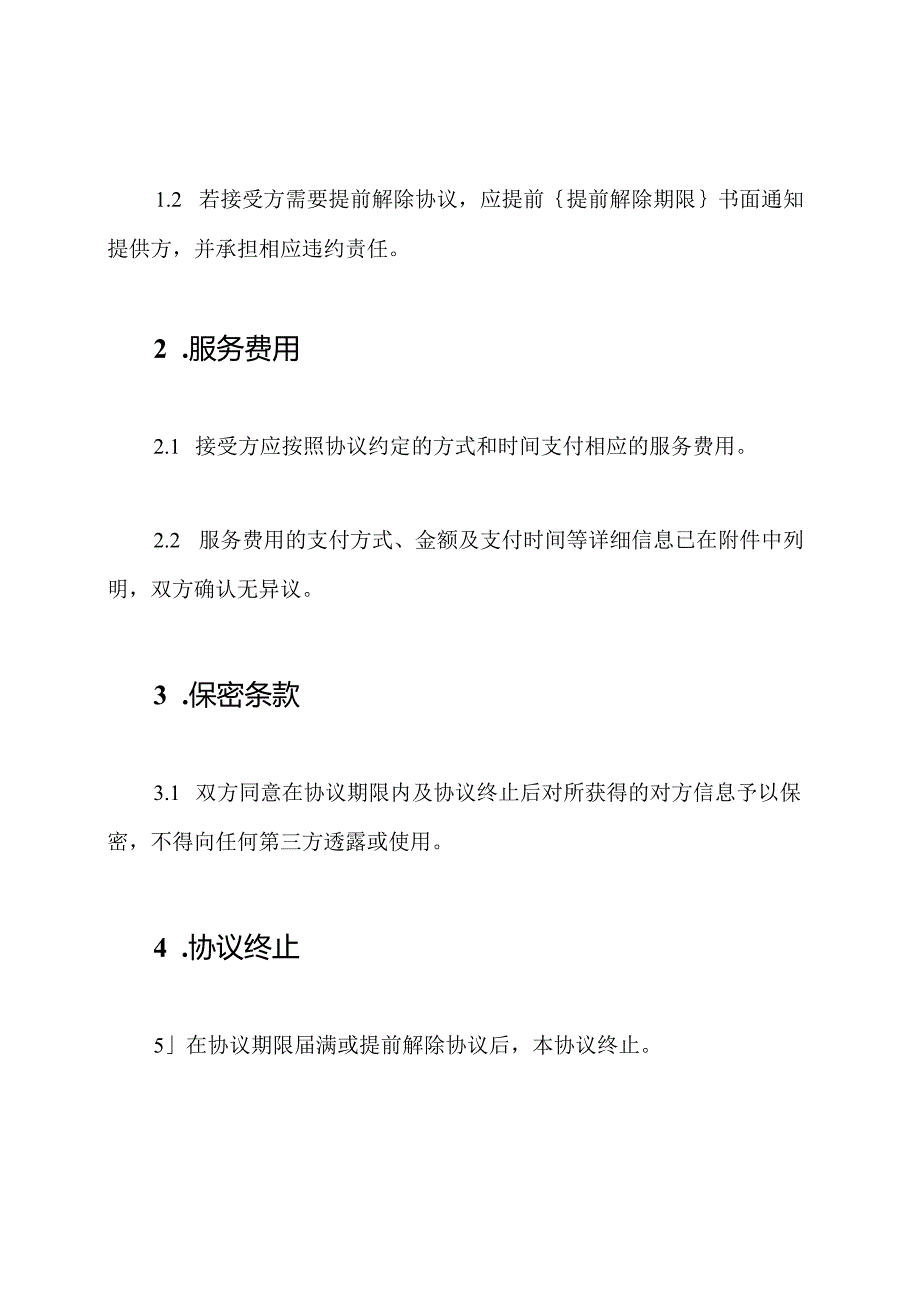 1.2 若接受方需要提前解除协议，应提前｛提前解除期限｝书面通知提供方，并承担相应违约责任。

2 .服务费用

2.1 接受方应按照协议约定的方式和时间支付相应的服务费用。

2.2 服务费用的支付方式、金额及支付时间等详细信息已在附件中列明，双方确认无异议。

3 .保密条款

3.1 双方同意在协议期限内及协议终止后对所获得的对方信息予以保密，不得向任何第三方透露或使用。

4 .协议终止

5」在协议期限届满或提前解除协议后，本协议终止。